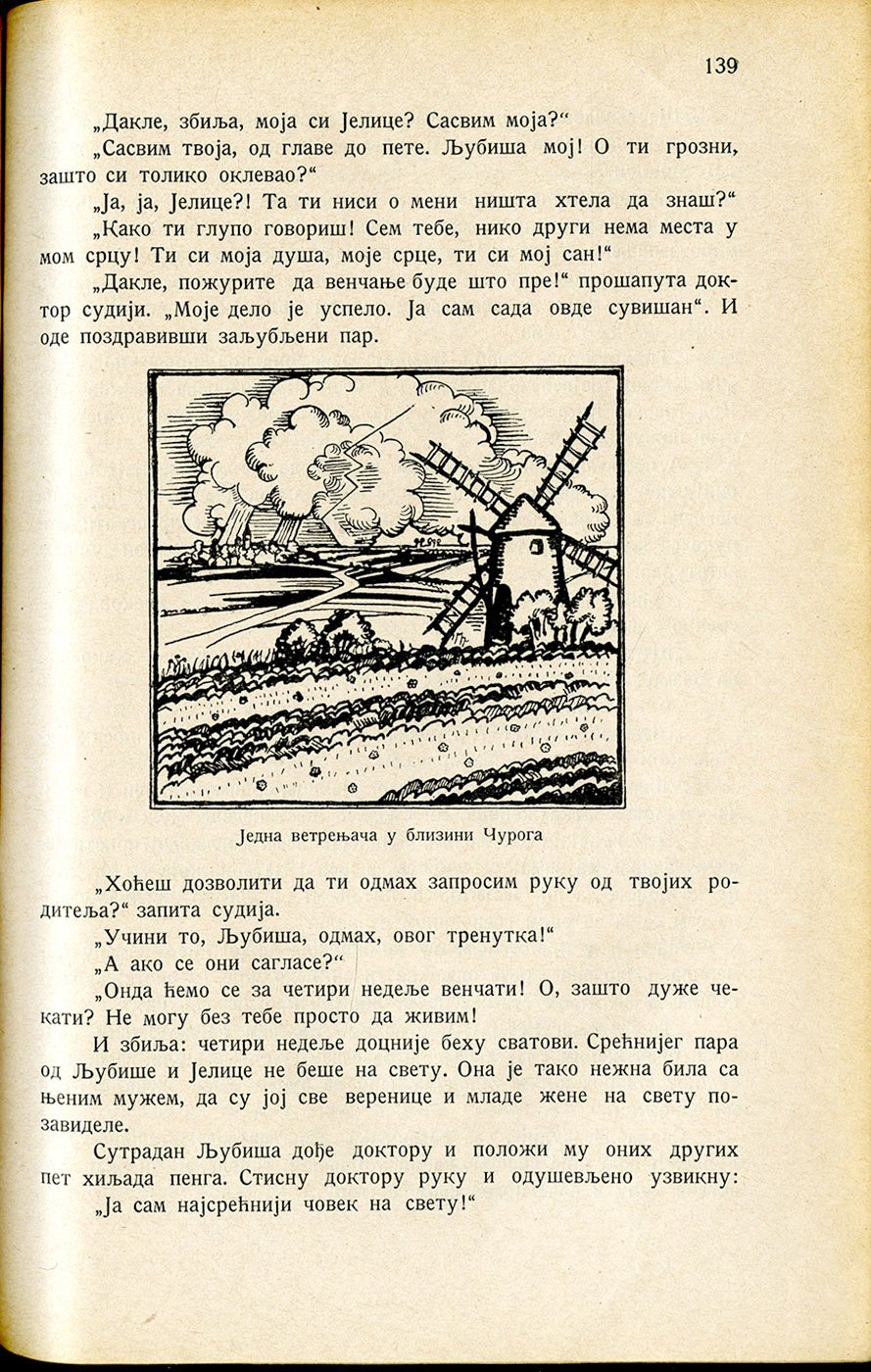 139

„Дакле, збиља, моја си Јелице? Сасвим моја?“

„Сасвим твоја, од главе до пете. Љубиша мој! О ти грозни, зашто си толико оклевао?“

„Ја, ја, Јелице?! Та ти ниси о мени ништа хтела да знаш?“

„Како ти глупо говориш! Сем тебе, нико други нема места у мом срцу! Ти си моја душа, моје срце, ти си мој сан!“

„Дакле, пожурите да венчање буде што пре!“ прошапута доктор судији. „Моје дело је успело. Ја сам сада овде сувишан“. И оде поздравивши заљубљени пар.

Једна ветрењача у близини Чурога

„Хоћеш дозволити да ти одмах запросим руку од твојих родитеља?“ запита судија.

„Учини то, Љубиша, одмах, овог тренутка!“

„А ако се они сагласе?“

„Онда ћемо се за четири недеље венчати! О, зашто дуже чекати? Не могу без тебе просто да живим!

И збиља: четири недеље доцније беху сватови. Срећнијег пара од Љубише и Јелице не беше на свету. Она је тако нежна била са њеним мужем, да су јој све веренице и младе жене на свету позавиделе.

Сутрадан Љубиша дође доктору и положи му оних других пет хиљада пенга. Стисну доктору руку и одушевљено узвикну:

„Ја сам најсрећнији човек на свету!“